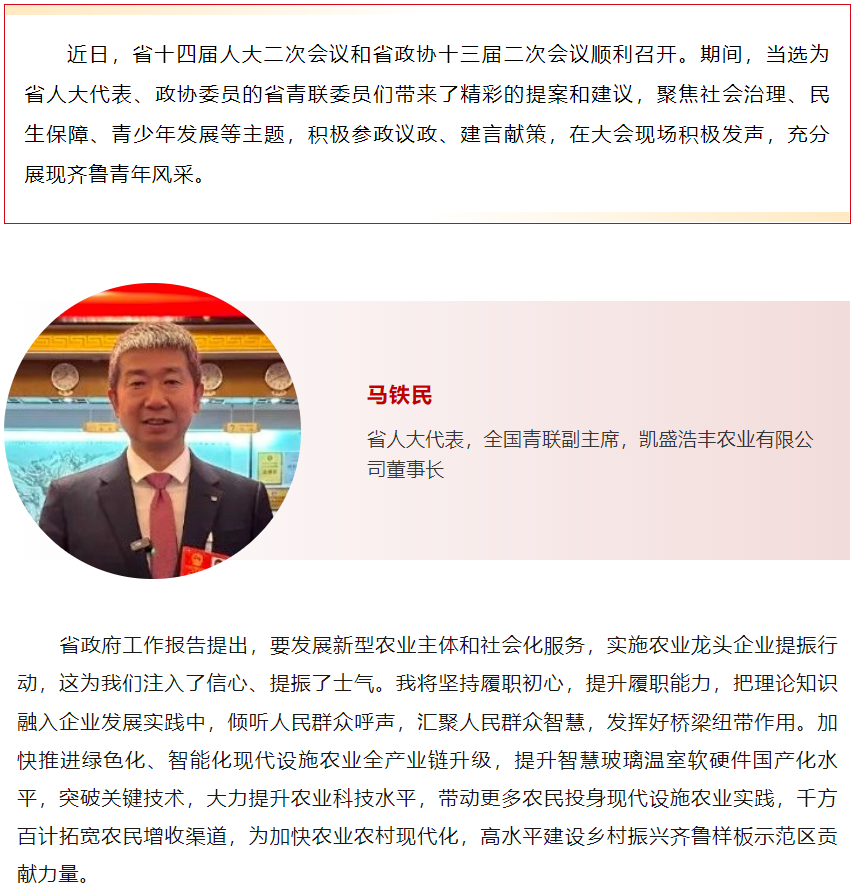 近日，省十四届人大二次会议和省政协十三届二次会议顺利召开。期间，当选为省人大代表、政协委员的省青联委员们带来了精彩的提案和建议，聚焦社会治理、民生保障、青少年发展等主题，积极参政议政、建言献策，在大会现场积极发声，充分展现齐鲁青年风采。

马铁民

省人大代表，全国青联副主席，凯盛浩丰农业有限公司董事长

省政府工作报告提出，要发展新型农业主体和社会化服务，实施农业龙头企业提振行动，这为我们注入了信心、提振了士气。我将坚持履职初心，提升履职能力，把理论知识融入企业发展实践中，倾听人民群众呼声，汇聚人民群众智慧，发挥好桥梁纽带作用。加快推进绿色化、智能化现代设施农业全产业链升级，提升智慧玻璃温室软硬件国产化水平，突破关键技术，大力提升农业科技水平，带动更多农民投身现代设施农业实践，千方百计拓宽农民增收渠道，为加快农业农村现代化，高水平建设乡村振兴齐鲁样板示范区贡献力量。